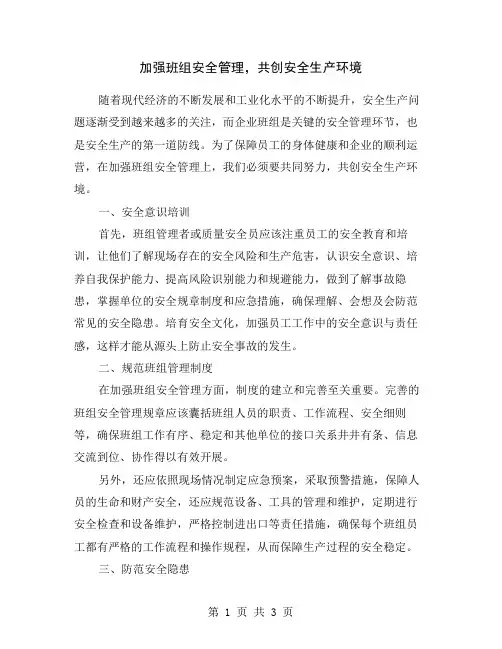 加强班组安全管理，共创安全生产环境

随着现代经济的不断发展和工业化水平的不断提升，安全生产问题逐渐受到越来越多的关注，而企业班组是关键的安全管理环节，也是安全生产的第一道防线。为了保障员工的身体健康和企业的顺利运营，在加强班组安全管理上，我们必须要共同努力，共创安全生产环境。

一、安全意识培训

首先，班组管理者或质量安全员应该注重员工的安全教育和培训，让他们了解现场存在的安全风险和生产危害，认识安全意识、培养自我保护能力、提高风险识别能力和规避能力，做到了解事故隐患，掌握单位的安全规章制度和应急措施，确保理解、会想及会防范常见的安全隐患。培育安全文化，加强员工工作中的安全意识与责任感，这样才能从源头上防止安全事故的发生。

二、规范班组管理制度

在加强班组安全管理方面，制度的建立和完善至关重要。完善的班组安全管理规章应该囊括班组人员的职责、工作流程、安全细则等，确保班组工作有序、稳定和其他单位的接口关系井井有条、信息交流到位、协作得以有效开展。

另外，还应依照现场情况制定应急预案，采取预警措施，保障人员的生命和财产安全，还应规范设备、工具的管理和维护，定期进行安全检查和设备维护，严格控制进出口等责任措施，确保每个班组员工都有严格的工作流程和操作规程，从而保障生产过程的安全稳定。

三、防范安全隐患

第 1 页 共 3 页